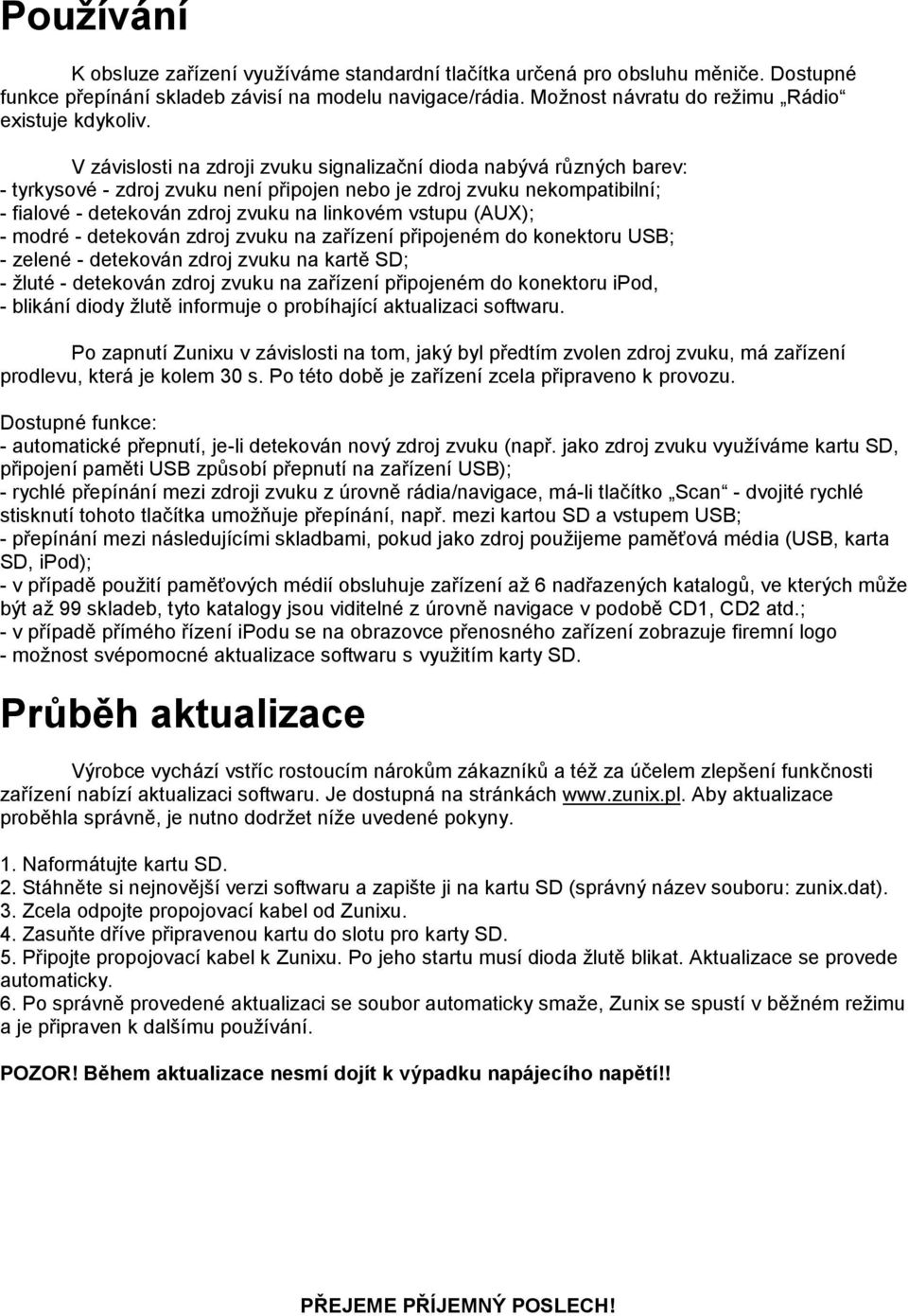 Používání

K obsluze zařízení využíváme standardní tlačítka určená pro obsluhu měniče. Dostupné funkce přepínání skladeb závisí na modelu navigace/rádia. Možnost návratu do režimu „Rádio“ existuje kdykoliv.

V závislosti na zdroji zvuku signalizační dioda nabývá různých barev:
- tyrkysové - zdroj zvuku není připojen nebo je zdroj zvuku nekompatibilní;
- fialové - detekován zdroj zvuku na linkovém vstupu (AUX);
- modré - detekován zdroj zvuku na zařízení připojeném do konektoru USB;
- zelené - detekován zdroj zvuku na kartě SD;
- žluté - detekován zdroj zvuku na zařízení připojeném do konektoru iPod,
- blikání diody žlutě informuje o probíhající aktualizaci softwaru.

Po zapnutí Zunixu v závislosti na tom, jaký byl předtím zvolen zdroj zvuku, má zařízení prodlevu, která je kolem 30 s. Po této době je zařízení zcela připraveno k provozu.

Dostupné funkce:
- automatické přepnutí, je-li detekován nový zdroj zvuku (např. jako zdroj zvuku využíváme kartu SD, připojení paměti USB způsobí přepnutí na zařízení USB);
- rychlé přepínání mezi zdroji zvuku z úrovně rádia/navigace, má-li tlačítko „Scan“ - dvojité rychlé stisknutí tohoto tlačítka umožňuje přepínání, např. mezi kartou SD a vstupem USB;
- přepínání mezi následujícími skladbami, pokud jako zdroj použijeme paměťová média (USB, karta SD, iPod);
- v případě použití paměťových médií obsluhuje zařízení až 6 nadřazených katalogů, ve kterých může být až 99 skladeb, tyto katalogy jsou viditelné z úrovně navigace v podobě CD1, CD2 atd.;
- v případě přímého řízení iPodu se na obrazovce přenosného zařízení zobrazuje firemní logo
- možnost svépomocné aktualizace softwaru s využitím karty SD.

Průběh aktualizace

Výrobce vychází vstříc rostoucím nárokům zákazníků a též za účelem zlepšení funkčnosti zařízení nabízí aktualizaci softwaru. Je dostupná na stránkách www.zunix.pl. Aby aktualizace proběhla správně, je nutno dodržet níže uvedené pokyny.

1. Naformátujte kartu SD.
2. Stáhněte si nejnovější verzi softwaru a zapište ji na kartu SD (správný název souboru: zunix.dat).
3. Zcela odpojte propojovací kabel od Zunixu.
4. Zasuňte dříve připravenou kartu do slotu pro karty SD.
5. Připojte propojovací kabel k Zunixu. Po jeho startu musí dioda žlutě blikat. Aktualizace se provede automaticky.
6. Po správně provedené aktualizaci se soubor automaticky smaže, Zunix se spustí v běžném režimu a je připraven k dalšímu používání.

POZOR! Během aktualizace nesmí dojít k výpadku napájecího napětí!!

PŘEJEME PŘÍJEMNÝ POSLECH!